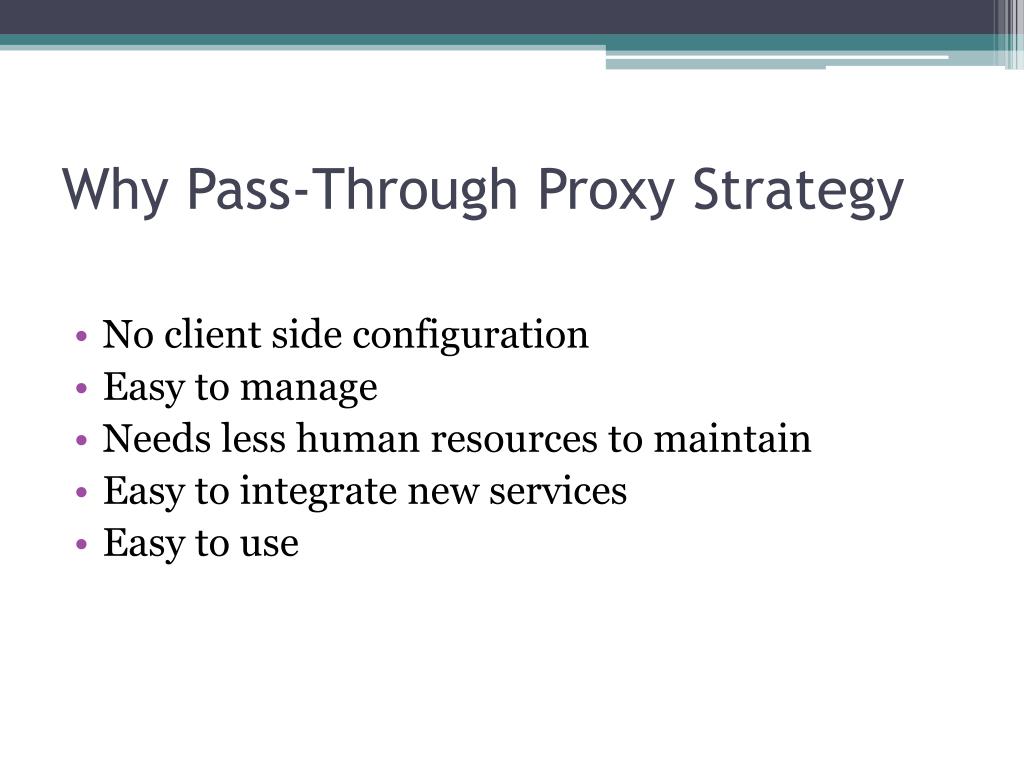 Why Pass-Through Proxy Strategy

• No client side configuration
• Easy to manage
• Needs less human resources to maintain
• Easy to integrate new services
• Easy to use